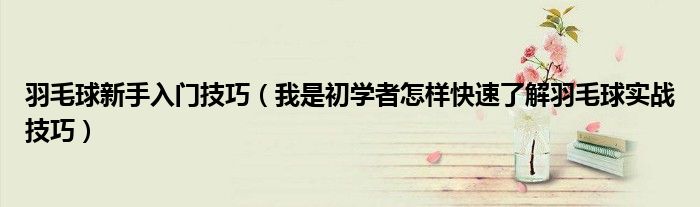 羽毛球新手入门技巧（我是初学者怎样快速了解羽毛球实战技巧）